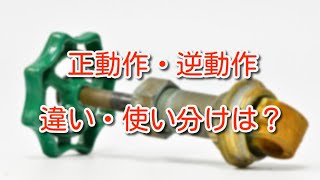 正動作・逆動作

違い・使い分けは？